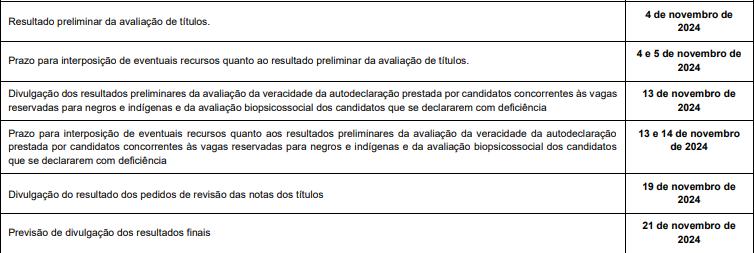 | | |
|---|---|
| Resultado preliminar da avaliação de títulos. | 4 de novembro de 2024 |
| Prazo para interposição de eventuais recursos quanto ao resultado preliminar da avaliação de títulos. | 4 e 5 de novembro de 2024 |
| Divulgação dos resultados preliminares da avaliação da veracidade da autodeclaração prestada por candidatos concorrentes às vagas reservadas para negros e indígenas e da avaliação biopsicossocial dos candidatos que se declararem com deficiência | 13 de novembro de 2024 |
| Prazo para interposição de eventuais recursos quanto aos resultados preliminares da avaliação da veracidade da autodeclaração prestada por candidatos concorrentes às vagas reservadas para negros e indígenas e da avaliação biopsicossocial dos candidatos que se declararem com deficiência | 13 e 14 de novembro de 2024 |
| Divulgação do resultado dos pedidos de revisão das notas dos títulos | 19 de novembro de 2024 |
| Previsão de divulgação dos resultados finais | 21 de novembro de 2024 |